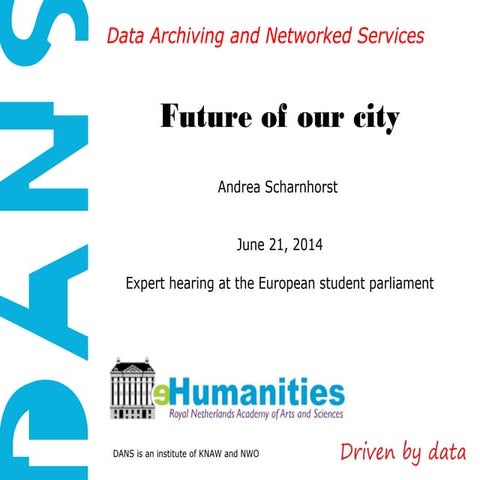 DANS

Data Archiving and Networked Services

Future of our city

Andrea Scharnhorst

June 21, 2014

Expert hearing at the European student parliament

eHumanities
Royal Netherlands Academy of Arts and Sciences

DANS is an institute of KNAW and NWO

Driven by data